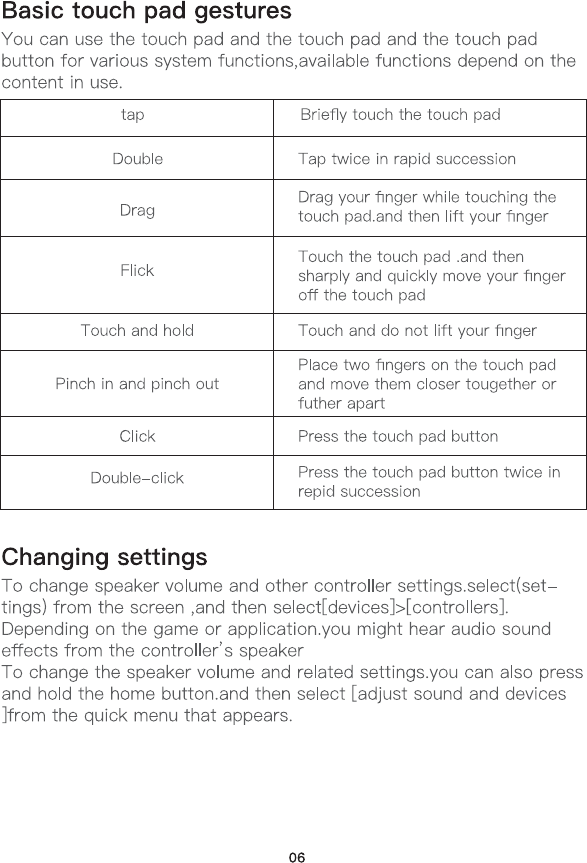 Basic touch pad gestures

You can use the touch pad and the touch pad and the touch pad button for various system functions,available functions depend on the content in use.

| tap | Briefly touch the touch pad |
|---|---|
| Double | Tap twice in rapid succession |
| Drag | Drag your finger while touching the touch pad.and then lift your finger |
| Flick | Touch the touch pad .and then sharply and quickly move your finger off the touch pad |
| Touch and hold | Touch and do not lift your finger |
| Pinch in and pinch out | Place two fingers on the touch pad and move them closer tougether or futher apart |
| Click | Press the touch pad button |
| Double-click | Press the touch pad button twice in repid succession |

Changing settings

To change speaker volume and other controller settings.select(settings) from the screen ,and then select[devices]>[controllers].
Depending on the game or application.you might hear audio sound effects from the controller's speaker
To change the speaker volume and related settings.you can also press and hold the home button.and then select [adjust sound and devices ]from the quick menu that appears.

06